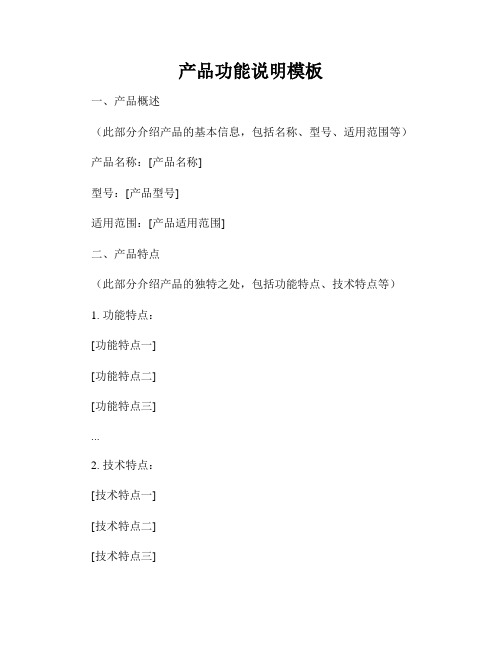 产品功能说明模板

一、产品概述

（此部分介绍产品的基本信息，包括名称、型号、适用范围等）

产品名称：[产品名称]

型号：[产品型号]

适用范围：[产品适用范围]

二、产品特点

（此部分介绍产品的独特之处，包括功能特点、技术特点等）

1. 功能特点：

[功能特点一]

[功能特点二]

[功能特点三]

...

2. 技术特点：

[技术特点一]

[技术特点二]

[技术特点三]